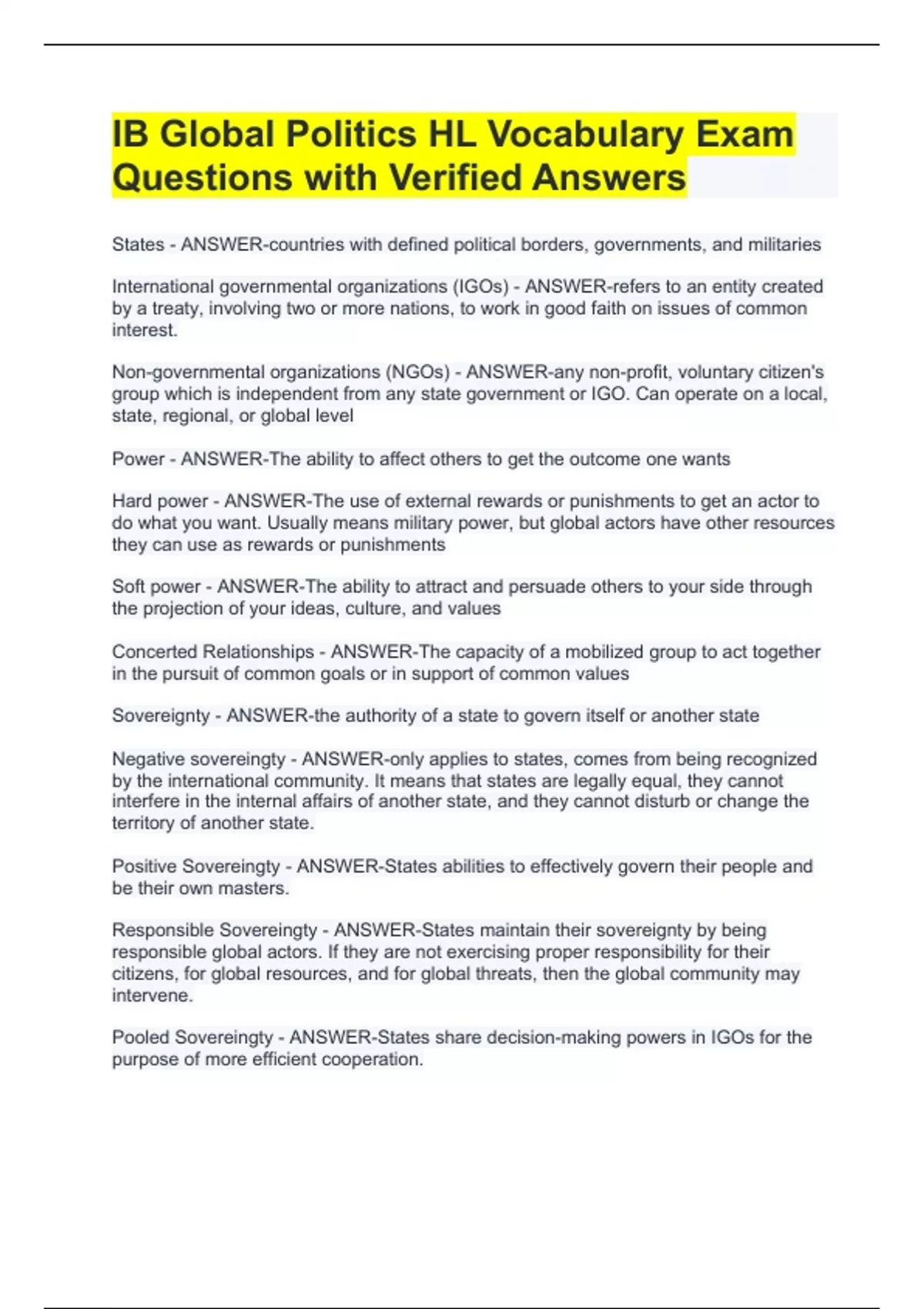 IB Global Politics HL Vocabulary Exam Questions with Verified Answers

States - ANSWER-countries with defined political borders, governments, and militaries

International governmental organizations (IGOs) - ANSWER-refers to an entity created by a treaty, involving two or more nations, to work in good faith on issues of common interest.

Non-governmental organizations (NGOs) - ANSWER-any non-profit, voluntary citizen's group which is independent from any state government or IGO. Can operate on a local, state, regional, or global level

Power - ANSWER-The ability to affect others to get the outcome one wants

Hard power - ANSWER-The use of external rewards or punishments to get an actor to do what you want. Usually means military power, but global actors have other resources they can use as rewards or punishments

Soft power - ANSWER-The ability to attract and persuade others to your side through the projection of your ideas, culture, and values

Concerted Relationships - ANSWER-The capacity of a mobilized group to act together in the pursuit of common goals or in support of common values

Sovereignty - ANSWER-the authority of a state to govern itself or another state

Negative sovereingty - ANSWER-only applies to states, comes from being recognized by the international community. It means that states are legally equal, they cannot interfere in the internal affairs of another state, and they cannot disturb or change the territory of another state.

Positive Sovereingty - ANSWER-States abilities to effectively govern their people and be their own masters.

Responsible Sovereingty - ANSWER-States maintain their sovereignty by being responsible global actors. If they are not exercising proper responsibility for their citizens, for global resources, and for global threats, then the global community may intervene.

Pooled Sovereingty - ANSWER-States share decision-making powers in IGOs for the purpose of more efficient cooperation.